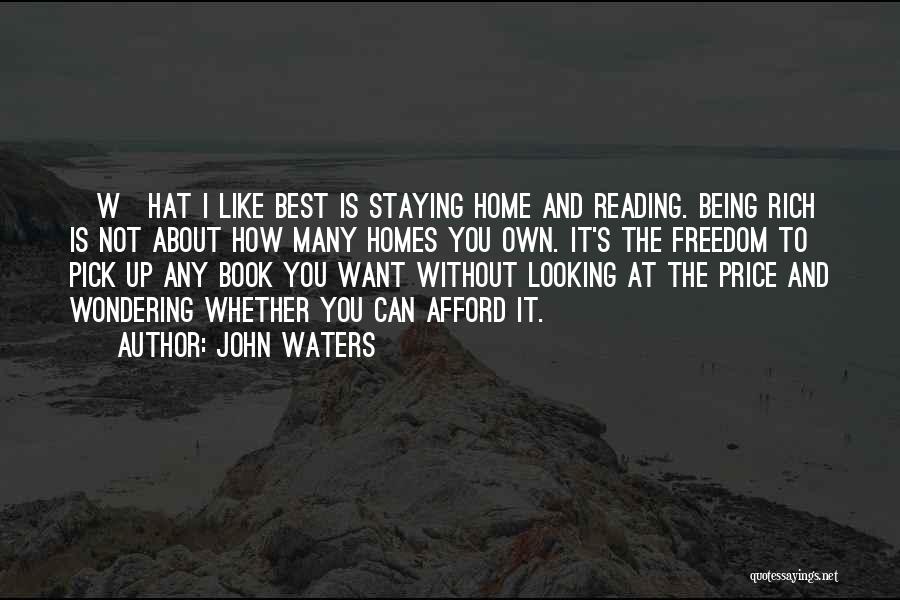 W HAT I LIKE BEST IS STAYING HOME AND READING. BEING RICH IS NOT ABOUT HOW MANY HOMES YOU OWN. IT'S THE FREEDOM TO PICK UP ANY BOOK YOU WANT WITHOUT LOOKING AT THE PRICE AND WONDERING WHETHER YOU CAN AFFORD IT.

AUTHOR: JOHN WATERS

quotessayings.net